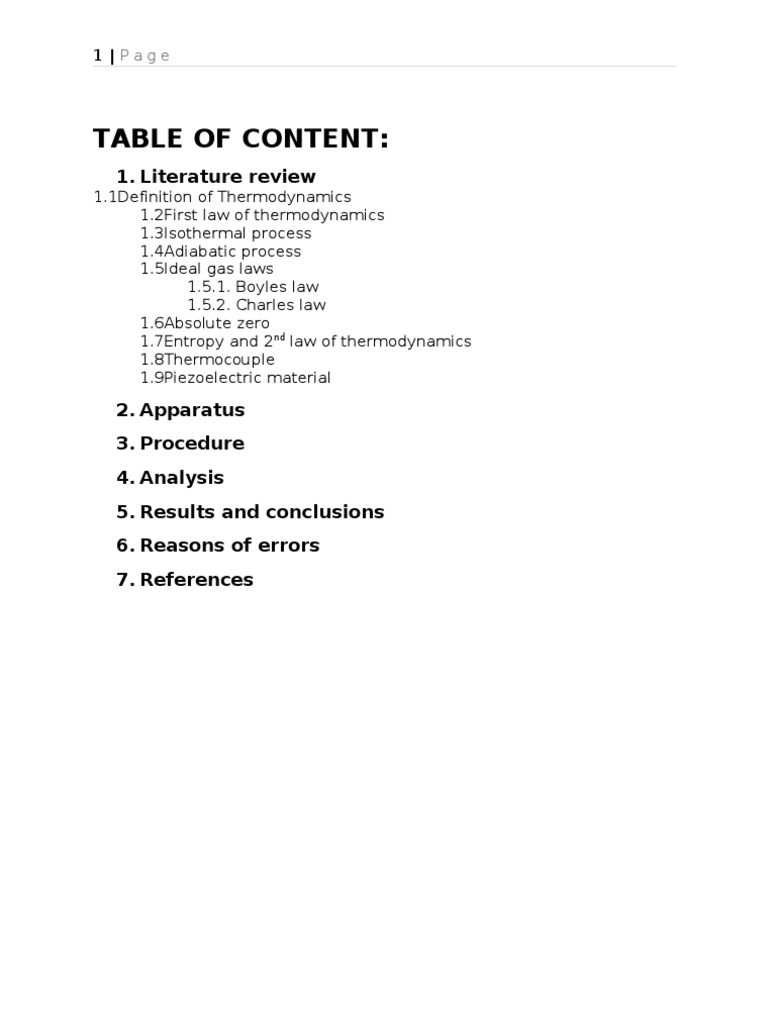 1 | Page

TABLE OF CONTENT:

1. Literature review
1.1Definition of Thermodynamics
1.2First law of thermodynamics
1.3Isothermal process
1.4Adiabatic process
1.5Ideal gas laws
1.5.1. Boyles law
1.5.2. Charles law
1.6Absolute zero
1.7Entropy and 2$^{nd}$ law of thermodynamics
1.8Thermocouple
1.9Piezoelectric material

2. Apparatus

3. Procedure

4. Analysis

5. Results and conclusions

6. Reasons of errors

7. References